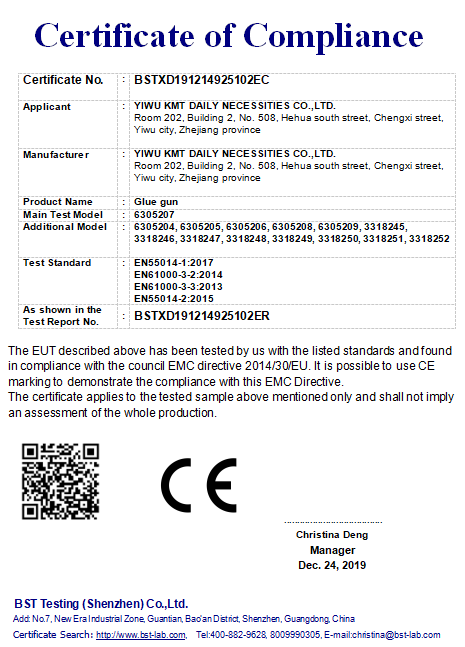 Certificate of Compliance

| Certificate No. | : | BSTXD191214925102EC |
|---|---|---|
| Applicant | : | YIWU KMT DAILY NECESSITIES CO.,LTD. Room 202, Building 2, No. 508, Hehua south street, Chengxi street, Yiwu city, Zhejiang province |
| Manufacturer | : | YIWU KMT DAILY NECESSITIES CO.,LTD. Room 202, Building 2, No. 508, Hehua south street, Chengxi street, Yiwu city, Zhejiang province |
| Product Name | : | Glue gun |
| Main Test Model | : | 6305207 |
| Additional Model | : | 6305204, 6305205, 6305206, 6305208, 6305209, 3318245, 3318246, 3318247, 3318248, 3318249, 3318250, 3318251, 3318252 |
| Test Standard | : | EN55014-1:2017 EN61000-3-2:2014 EN61000-3-3:2013 EN55014-2:2015 |
| As shown in the Test Report No. | : | BSTXD191214925102ER |

The EUT described above has been tested by us with the listed standards and found in compliance with the council EMC directive 2014/30/EU. It is possible to use CE marking to demonstrate the compliance with this EMC Directive.
The certificate applies to the tested sample above mentioned only and shall not imply an assessment of the whole production.

CE

Christina Deng
Manager
Dec. 24, 2019

BST Testing (Shenzhen) Co.,Ltd.
Add: No.7, New Era Industrial Zone, Guantian, Bao'an District, Shenzhen, Guangdong, China
Certificate Search: http://www.bst-lab.com, Tel:400-882-9628, 8009990305, E-mail:christina@bst-lab.com